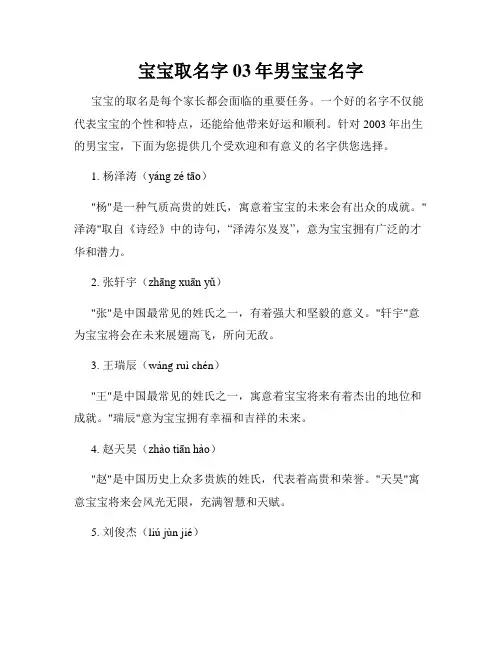 宝宝取名字 03 年男宝宝名字

宝宝的取名是每个家长都会面临的重要任务。一个好的名字不仅能代表宝宝的个性和特点，还能给他带来好运和顺利。针对 2003 年出生的男宝宝，下面为您提供几个受欢迎和有意义的名字供您选择。

1. 杨泽涛（yáng zé tāo）

"杨"是一种气质高贵的姓氏，寓意着宝宝的未来会有出众的成就。"泽涛"取自《诗经》中的诗句，“泽涛尔岌岌”，意为宝宝拥有广泛的才华和潜力。

2. 张轩宇（zhāng xuān yǔ）

"张"是中国最常见的姓氏之一，有着强大和坚毅的意义。"轩宇"意为宝宝将会在未来展翅高飞，所向无敌。

3. 王瑞辰（wáng ruì chén）

"王"是中国最常见的姓氏之一，寓意着宝宝将来有着杰出的地位和成就。"瑞辰"意为宝宝拥有幸福和吉祥的未来。

4. 赵天昊（zhào tiān hào）

"赵"是中国历史上众多贵族的姓氏，代表着高贵和荣誉。"天昊"寓意宝宝将来会风光无限，充满智慧和天赋。

5. 刘俊杰（liú jùn jié）